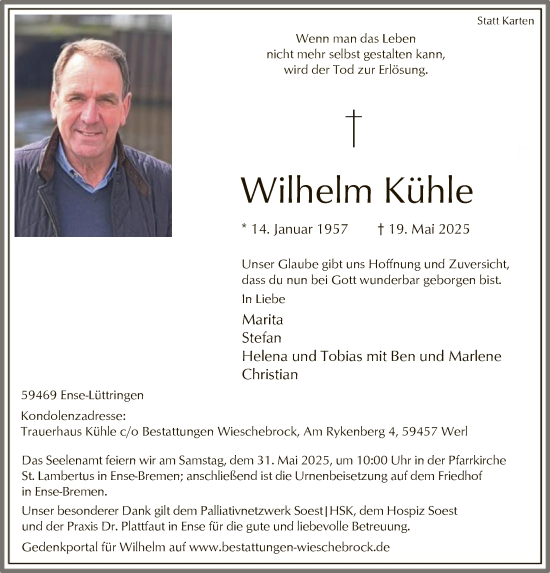 Statt Karten

Wenn man das Leben
nicht mehr selbst gestalten kann,
wird der Tod zur Erlösung.

†

Wilhelm Kühle

* 14. Januar 1957 † 19. Mai 2025

Unser Glaube gibt uns Hoffnung und Zuversicht, dass du nun bei Gott wunderbar geborgen bist.

In Liebe

Marita
Stefan
Helena und Tobias mit Ben und Marlene
Christian

59469 Ense-Lüttringen

Kondolenzadresse:
Trauerhaus Kühle c/o Bestattungen Wieschebrock, Am Rykenberg 4, 59457 Werl

Das Seelenamt feiern wir am Samstag, dem 31. Mai 2025, um 10:00 Uhr in der Pfarrkirche St. Lambertus in Ense-Bremen; anschließend ist die Urnenbeisetzung auf dem Friedhof in Ense-Bremen.

Unser besonderer Dank gilt dem Palliativnetzwerk Soest|HSK, dem Hospiz Soest und der Praxis Dr. Plattfaut in Ense für die gute und liebevolle Betreuung.

Gedenkportal für Wilhelm auf www.bestattungen-wieschebrock.de